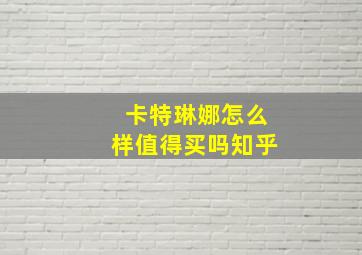 卡特琳娜怎么样值得买吗知乎